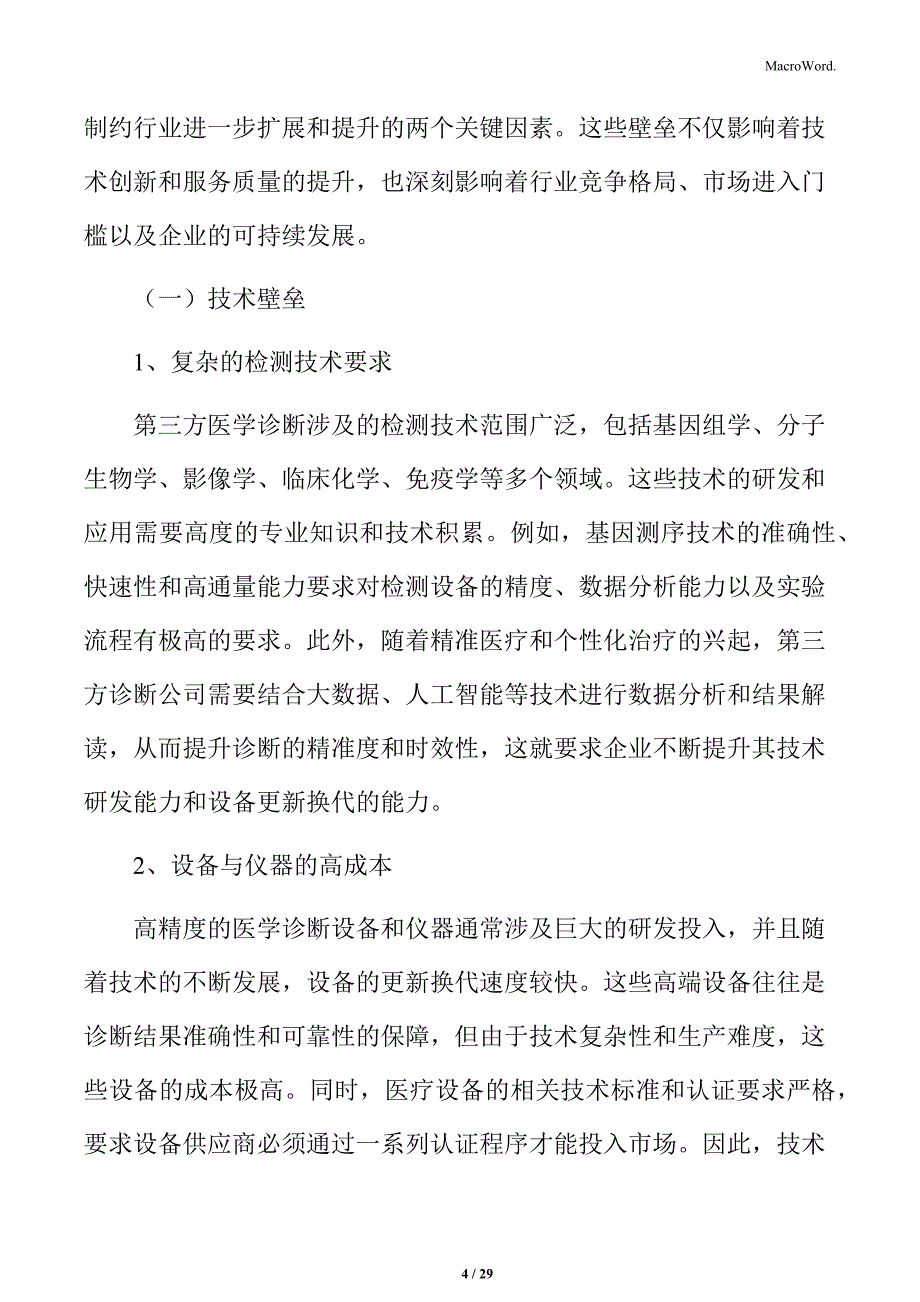 MacroWord.

制约行业进一步扩展和提升的两个关键因素。这些壁垒不仅影响着技术创新和服务质量的提升，也深刻影响着行业竞争格局、市场进入门槛以及企业的可持续发展。

（一）技术壁垒

1、复杂的检测技术要求

第三方医学诊断涉及的检测技术范围广泛，包括基因组学、分子生物学、影像学、临床化学、免疫学等多个领域。这些技术的研发和应用需要高度的专业知识和技术积累。例如，基因测序技术的准确性、快速性和高通量能力要求对检测设备的精度、数据分析能力以及实验流程有极高的要求。此外，随着精准医疗和个性化治疗的兴起，第三方诊断公司需要结合大数据、人工智能等技术进行数据分析和结果解读，从而提升诊断的精准度和时效性，这就要求企业不断提升其技术研发能力和设备更新换代的能力。

2、设备与仪器的高成本

高精度的医学诊断设备和仪器通常涉及巨大的研发投入，并且随着技术的不断发展，设备的更新换代速度较快。这些高端设备往往是诊断结果准确性和可靠性的保障，但由于技术复杂性和生产难度，这些设备的成本极高。同时，医疗设备的相关技术标准和认证要求严格，要求设备供应商必须通过一系列认证程序才能投入市场。因此，技术

4 / 29